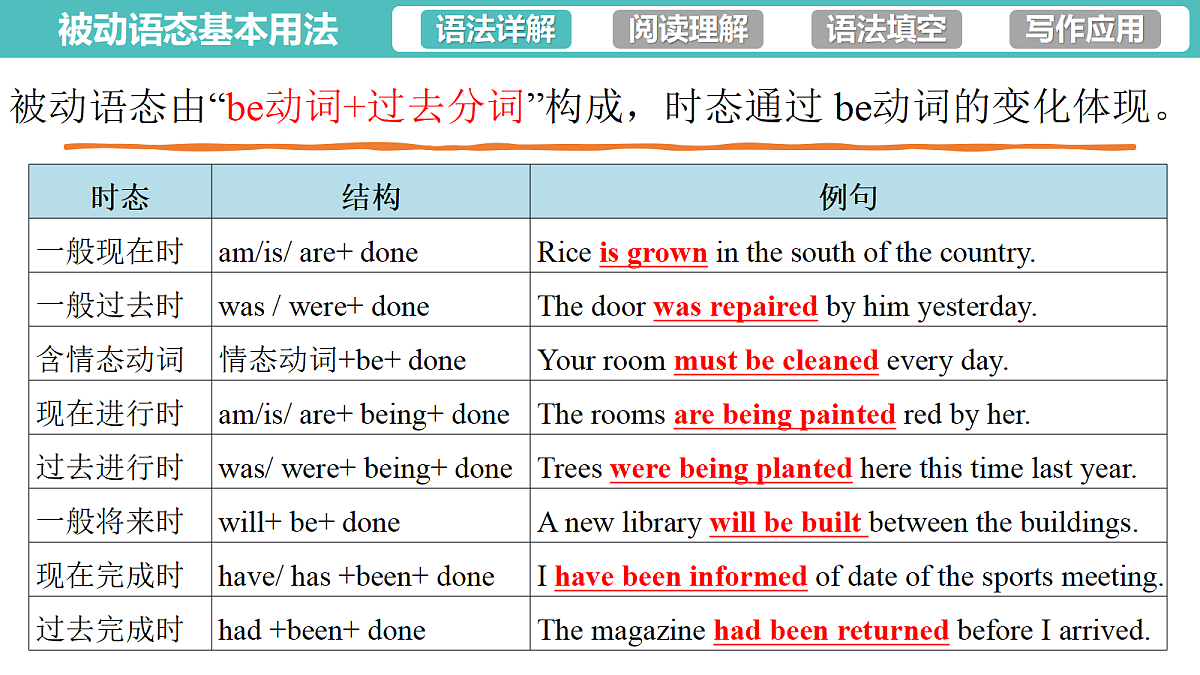 被动语态基本用法

语法详解 阅读理解 语法填空 写作应用

被动语态由“be动词+过去分词”构成，时态通过 be动词的变化体现。

| 时态 | 结构 | 例句 |
|---|---|---|
| 一般现在时 | am/is/ are+ done | Rice is grown in the south of the country. |
| 一般过去时 | was / were+ done | The door was repaired by him yesterday. |
| 含情态动词 | 情态动词+be+ done | Your room must be cleaned every day. |
| 现在进行时 | am/is/ are+ being+ done | The rooms are being painted red by her. |
| 过去进行时 | was/ were+ being+ done | Trees were being planted here this time last year. |
| 一般将来时 | will+ be+ done | A new library will be built between the buildings. |
| 现在完成时 | have/ has +been+ done | I have been informed of date of the sports meeting. |
| 过去完成时 | had +been+ done | The magazine had been returned before I arrived. |